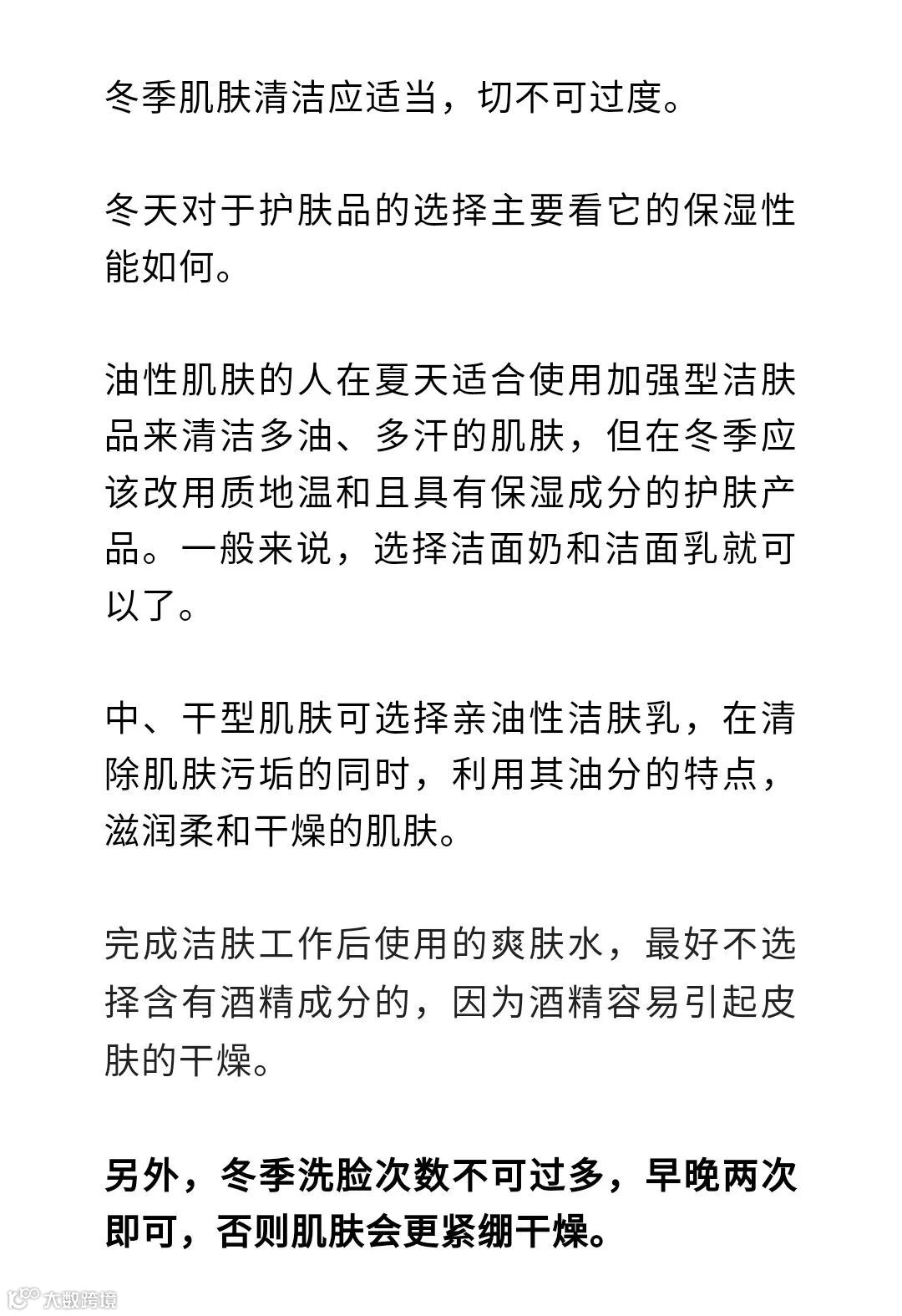 冬季肌肤清洁应适当，切不可过度。

冬天对于护肤品的选择主要看它的保湿性能如何。

油性肌肤的人在夏天适合使用加强型洁肤品来清洁多油、多汗的肌肤，但在冬季应该改用质地温和且具有保湿成分的护肤产品。一般来说，选择洁面奶和洁面乳就可以了。

中、干型肌肤可选择亲油性洁肤乳，在清除肌肤污垢的同时，利用其油分的特点，滋润柔和干燥的肌肤。

完成洁肤工作后使用的爽肤水，最好不选择含有酒精成分的，因为酒精容易引起皮肤的干燥。

另外，冬季洗脸次数不可过多，早晚两次即可，否则肌肤会更紧绷干燥。

大数跨境